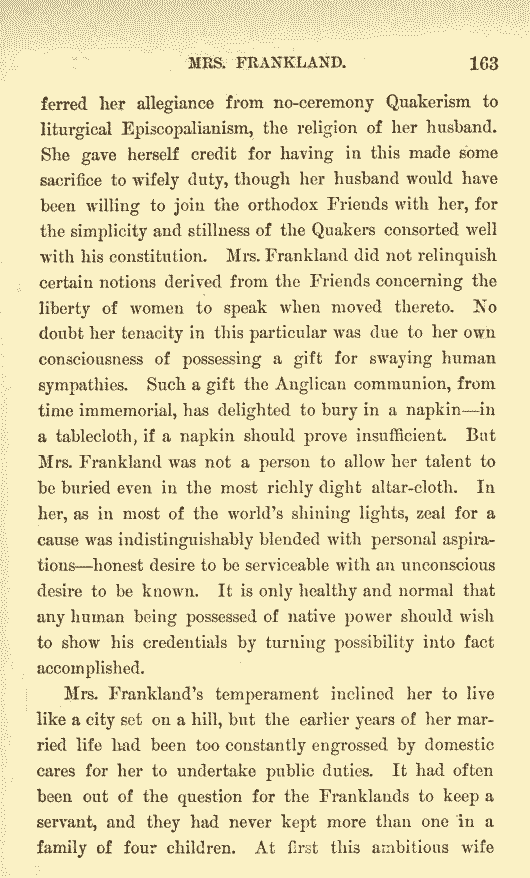 MRS. FRANKLAND. 163

ferred her allegiance from no-ceremony Quakerism to liturgical Episcopalianism, the religion of her husband. She gave herself credit for having in this made some sacrifice to wifely duty, though her husband would have been willing to join the orthodox Friends with her, for the simplicity and stillness of the Quakers consorted well with his constitution. Mrs. Frankland did not relinquish certain notions derived from the Friends concerning the liberty of women to speak when moved thereto. No doubt her tenacity in this particular was due to her own consciousness of possessing a gift for swaying human sympathies. Such a gift the Anglican communion, from time immemorial, has delighted to bury in a napkin—in a tablecloth, if a napkin should prove insufficient. But Mrs. Frankland was not a person to allow her talent to be buried even in the most richly dight altar-cloth. In her, as in most of the world's shining lights, zeal for a cause was indistinguishably blended with personal aspirations—honest desire to be serviceable with an unconscious desire to be known. It is only healthy and normal that any human being possessed of native power should wish to show his credentials by turning possibility into fact accomplished.

Mrs. Frankland's temperament inclined her to live like a city set on a hill, but the earlier years of her married life had been too constantly engrossed by domestic cares for her to undertake public duties. It had often been out of the question for the Franklands to keep a servant, and they had never kept more than one in a family of four children. At first this ambitious wife